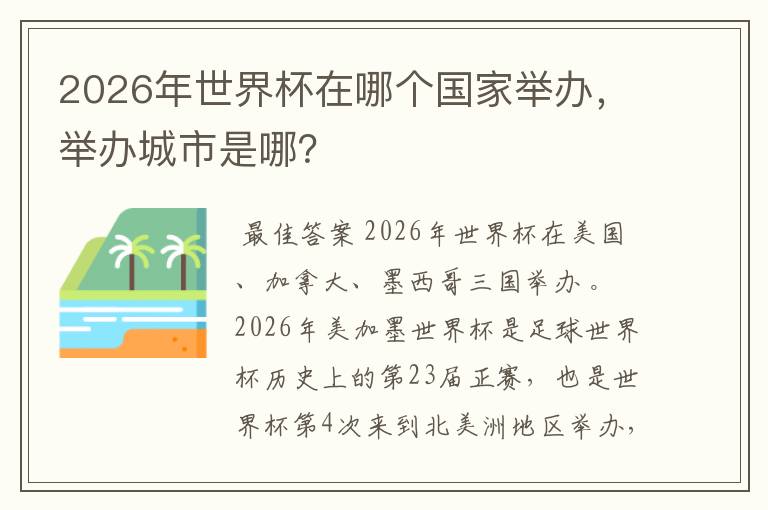 2026年世界杯在哪个国家举办，举办城市是哪?

最佳答案 2026年世界杯在美国、加拿大、墨西哥三国举办。2026年美加墨世界杯是足球世界杯历史上的第23届正赛，也是世界杯第4次来到北美洲地区举办，